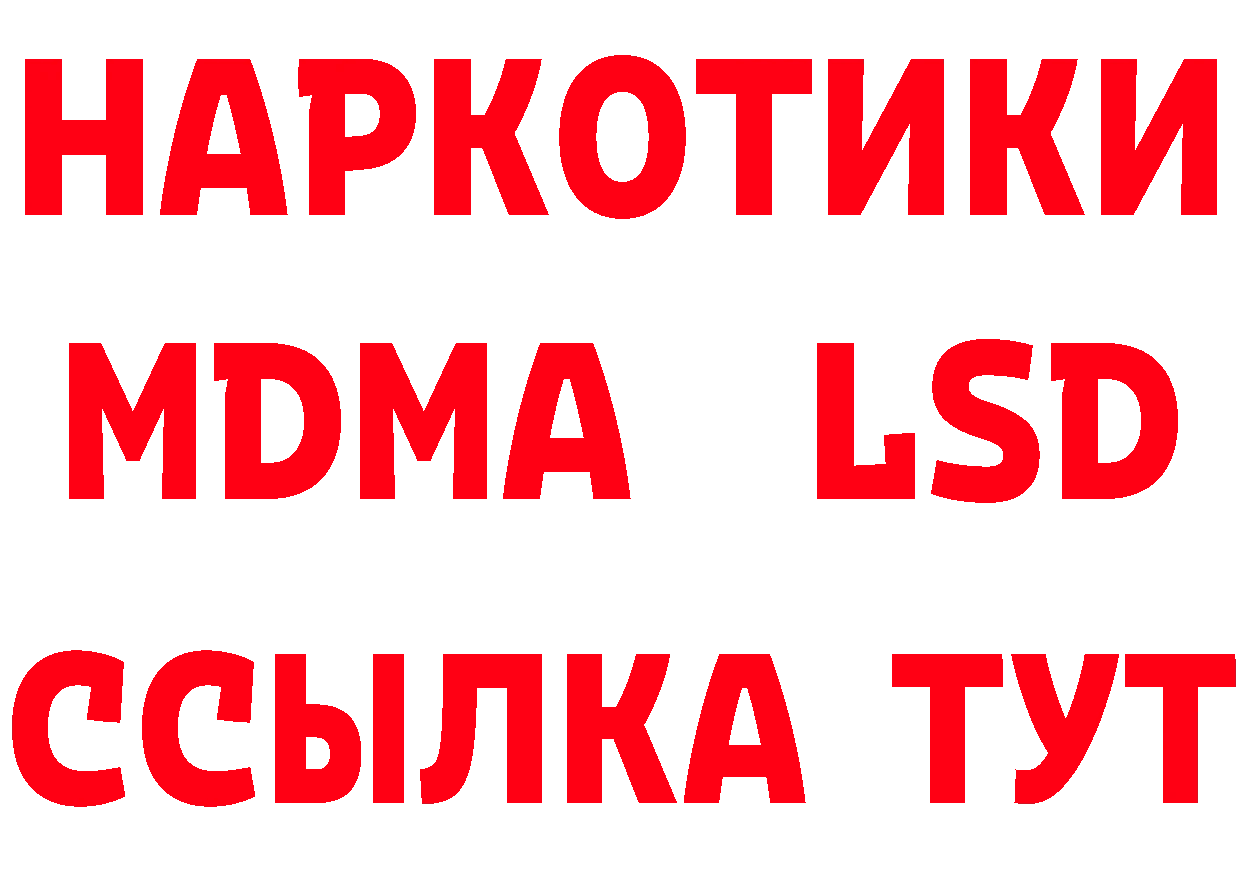 НАРКОТИКИ
MDMA LSD
ССЫЛКА ТУТ